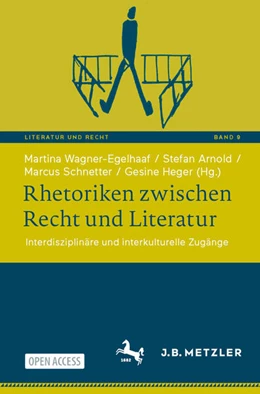 LITERATUR UND RECHT

BAND 9

Martina Wagner-Egelhaaf / Stefan Arnold / Marcus Schnetter / Gesine Heger (Hg.)

Rhetoriken zwischen Recht und Literatur

Interdisziplinäre und interkulturelle Zugänge

OPEN ACCESS

1682

J.B. METZLER